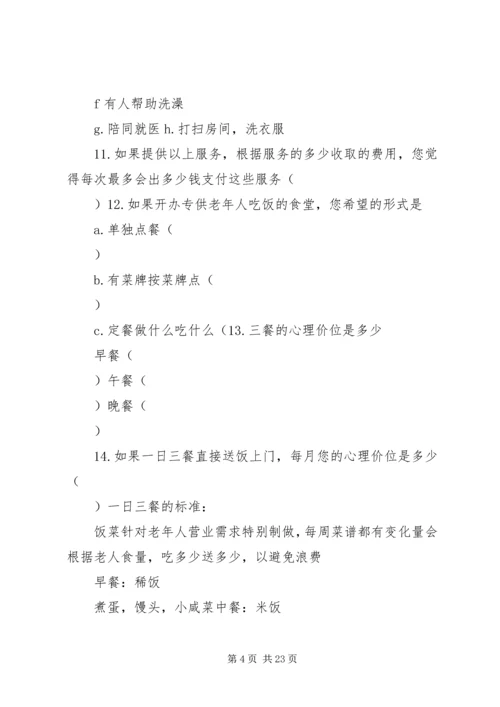 f 有人帮助洗澡

g. 陪同就医 h. 打扫房间，洗衣服

11. 如果提供以上服务，根据服务的多少收取的费用，您觉得每次最多会出多少钱支付这些服务（

）12. 如果开办专供老年人吃饭的食堂，您希望的形式是

a. 单独点餐（

）

b. 有菜牌按菜牌点（

）

c. 定餐做什么吃什么（13. 三餐的心理价位是多少

早餐（

）午餐（

）晚餐（

）

14. 如果一日三餐直接送饭上门，每月您的心理价位是多少（

）一日三餐的标准：

饭菜针对老年人营业需求特别制做，每周菜谱都有变化量会根据老人食量，吃多少送多少，以避免浪费

早餐：稀饭

煮蛋，馒头，小咸菜中餐：米饭

第 4 页 共 23 页